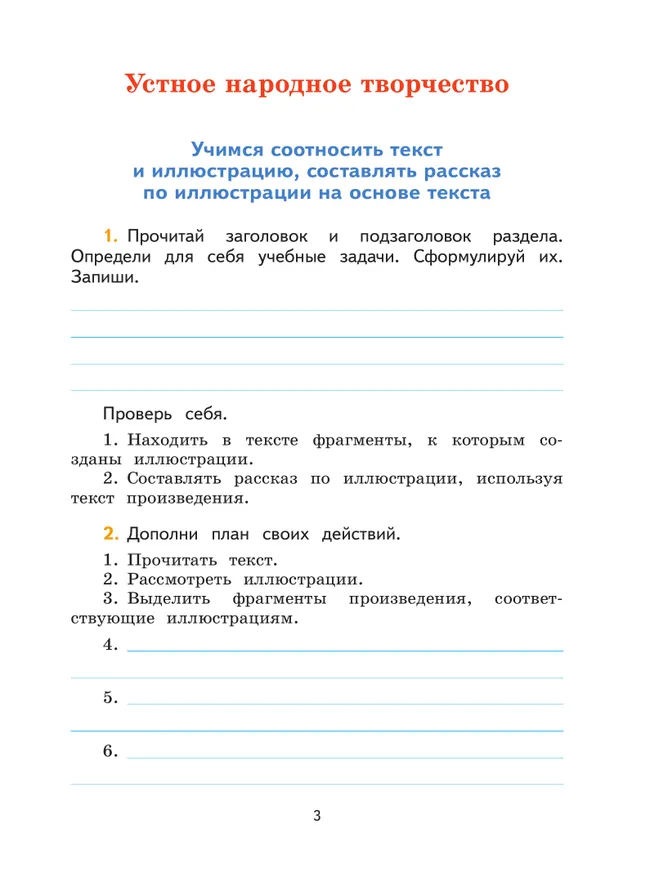 Устное народное творчество

Учимся соотносить текст и иллюстрацию, составлять рассказ по иллюстрации на основе текста

1. Прочитай заголовок и подзаголовок раздела. Определи для себя учебные задачи. Сформулируй их. Запиши.

Проверь себя.

1. Находить в тексте фрагменты, к которым созданы иллюстрации.
2. Составлять рассказ по иллюстрации, используя текст произведения.

2. Дополни план своих действий.

1. Прочитать текст.
2. Рассмотреть иллюстрации.
3. Выделить фрагменты произведения, соответствующие иллюстрациям.
4.
5.
6.

3